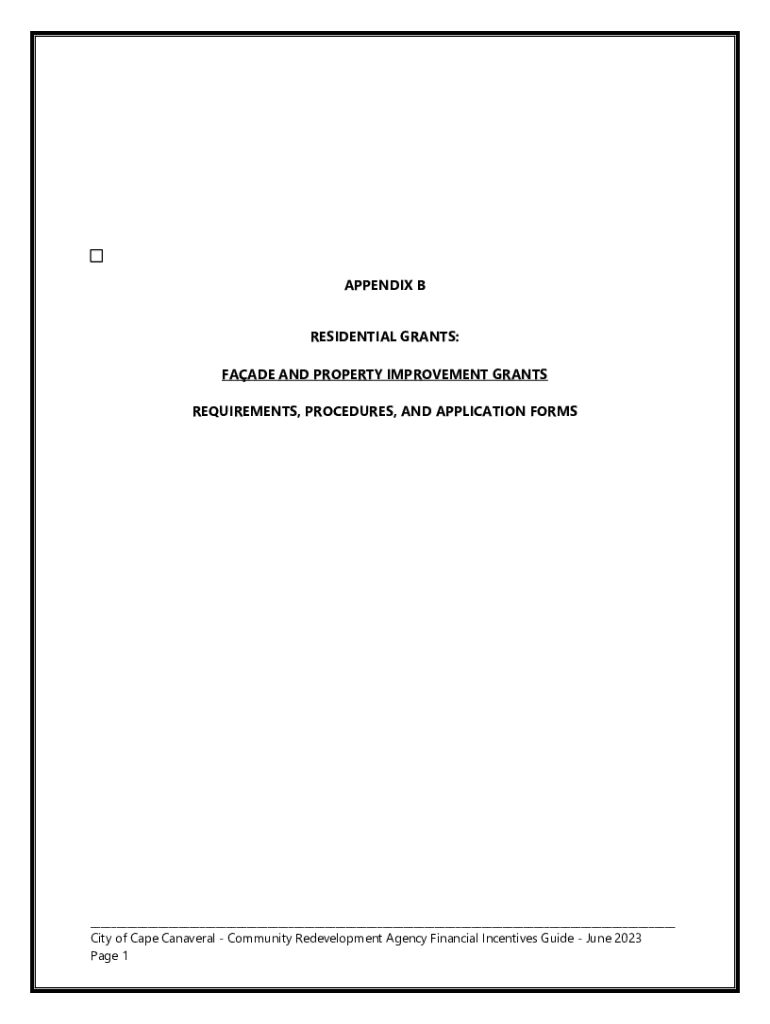 ☐

APPENDIX B

RESIDENTIAL GRANTS:

FAÇADE AND PROPERTY IMPROVEMENT GRANTS

REQUIREMENTS, PROCEDURES, AND APPLICATION FORMS

City of Cape Canaveral - Community Redevelopment Agency Financial Incentives Guide - June 2023
Page 1